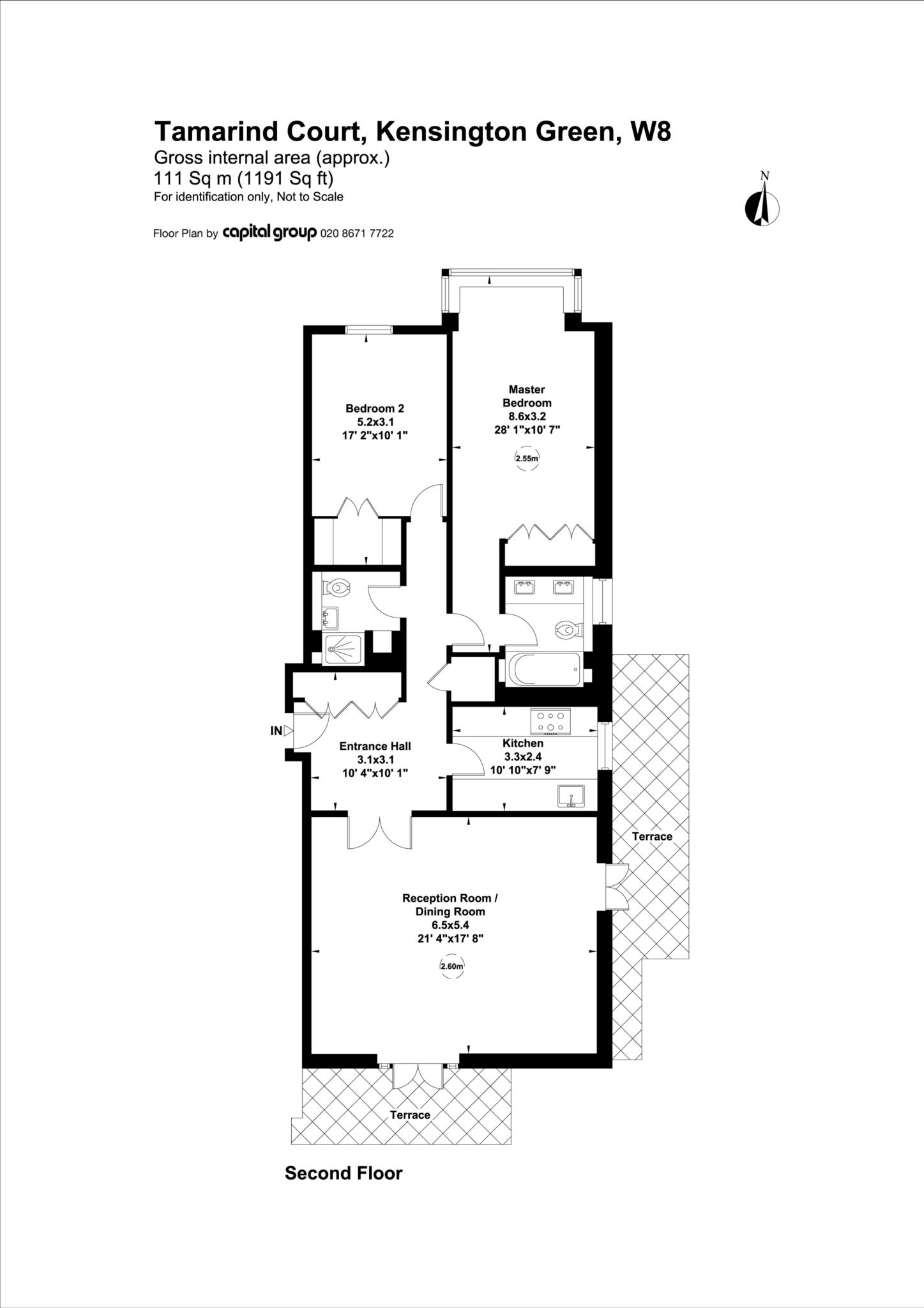 Tamarind Court, Kensington Green, W8
Gross internal area (approx.)
111 Sq m (1191 Sq ft)
For identification only, Not to Scale

Floor Plan by capital group 020 8671 7722

N

Bedroom 2
5.2x3.1
17' 2"x10' 1"

Master
Bedroom
8.6x3.2
28' 1"x10' 7"

2.55m

IN

Entrance Hall
3.1x3.1
10' 4"x10' 1"

Kitchen
3.3x2.4
10' 10"x7' 9"

Terrace

Reception Room /
Dining Room
6.5x5.4
21' 4"x17' 8"

2.60m

Terrace

Second Floor